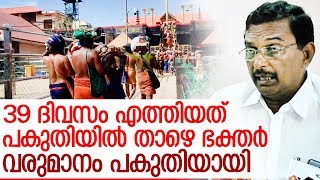 39 ദിവസം എത്തിയത്
പകുതിയിൽ താഴെ ഭക്തർ
വരുമാനം പകുതിയായി